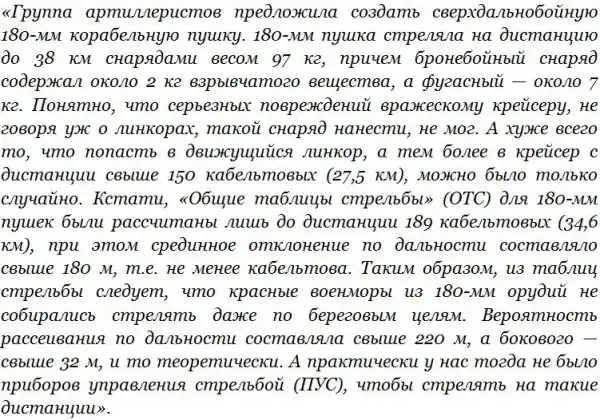 «Группа артиллеристов предложила создать сверхдальнобойную 180-мм корабельную пушку. 180-мм пушка стреляла на дистанцию до 38 км снарядами весом 97 кг, причем бронебойный снаряд содержал около 2 кг взрывчатого вещества, а фугасный — около 7 кг. Понятно, что серьезных повреждений вражескому крейсеру, не говоря уж о линкорах, такой снаряд нанести, не мог. А хуже всего то, что попасть в движущийся линкор, а тем более в крейсер с дистанции свыше 150 кабельтовых (27,5 км), можно было только случайно. Кстати, «Общие таблицы стрельбы» (ОТС) для 180-мм пушек были рассчитаны лишь до дистанции 189 кабельтовых (34,6 км), при этом срединное отклонение по дальности составляло свыше 180 м, т.е. не менее кабельтова. Таким образом, из таблиц стрельбы следует, что красные военморы из 180-мм орудий не собирались стрелять даже по береговым целям. Вероятность рассеивания по дальности составляла свыше 220 м, а бокового — свыше 32 м, и то теоретически. А практически у нас тогда не было приборов управления стрельбой (ПУС), чтобы стрелять на такие дистанции».